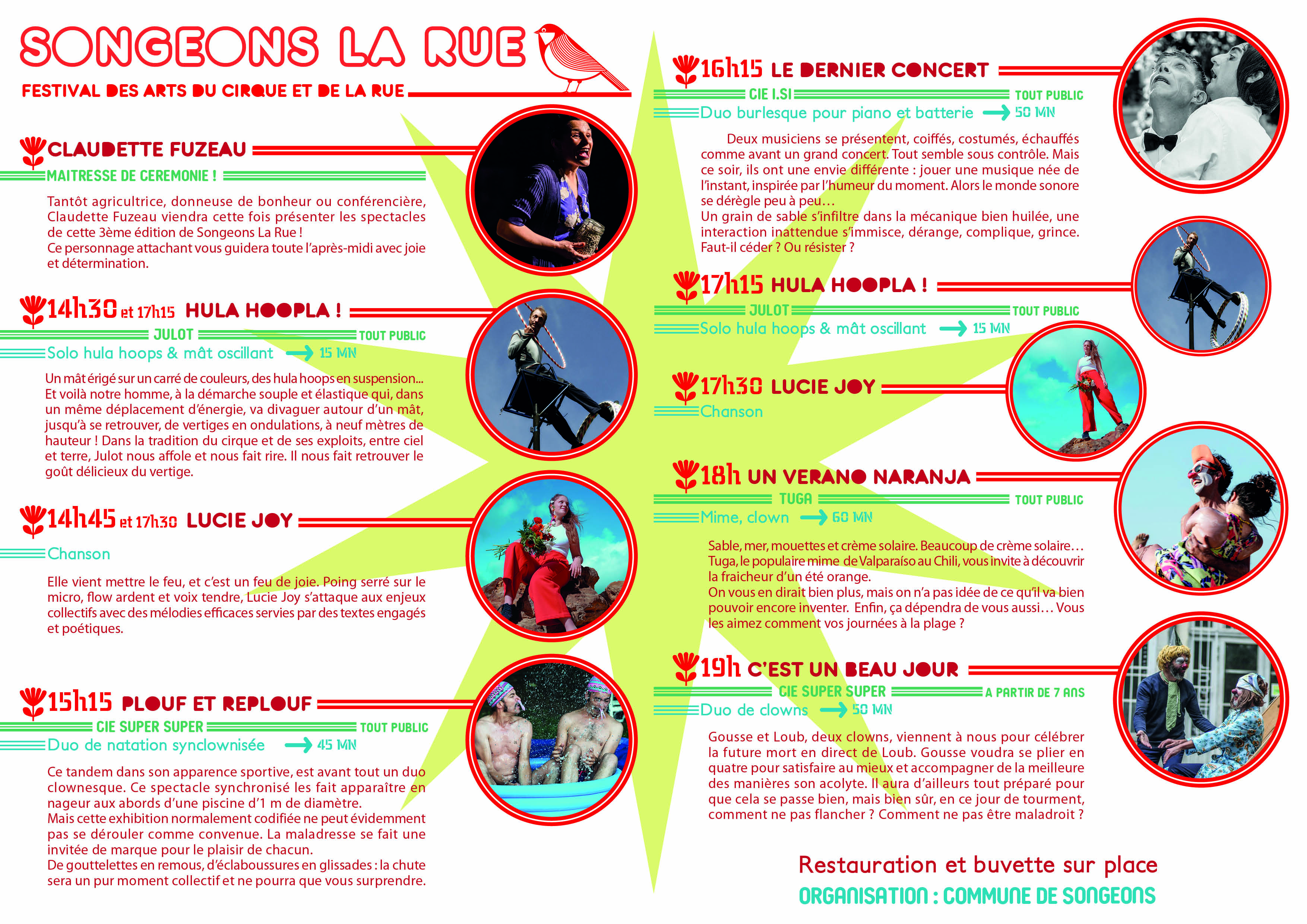 SONGEONS LA RUE

FESTIVAL DES ARTS DU CIRQUE ET DE LA RUE

CLAUDETTE FUZEAU

MAITRESSE DE CEREMONIE !

Tantôt agricultrice, donneuse de bonheur ou conférencière, Claudette Fuzeau viendra cette fois présenter les spectacles de cette 3ème édition de Songeons La Rue ! Ce personnage attachant vous guidera toute l'après-midi avec joie et détermination.

14h30 et 17h15 HULA HOOPLA !

JULOT TOUT PUBLIC

Solo hula hoops & mât oscillant → 15 MN

Un mât érigé sur un carré de couleurs, des hula hoops en suspension... Et voilà notre homme, à la démarche souple et élastique qui, dans un même déplacement d'énergie, va divaguer autour d'un mât, jusqu'à se retrouver, de vertiges en ondulations, à neuf mètres de hauteur ! Dans la tradition du cirque et de ses exploits, entre ciel et terre, Julot nous affole et nous fait rire. Il nous fait retrouver le goût délicieux du vertige.

14h45 et 17h30 LUCIE JOY

Chanson

Elle vient mettre le feu, et c'est un feu de joie. Poing serré sur le micro, flow ardent et voix tendre, Lucie Joy s'attaque aux enjeux collectifs avec des mélodies efficaces servies par des textes engagés et poétiques.

15h15 PLOUF ET REPLOUF

CIE SUPER SUPER TOUT PUBLIC

Duo de natation synclownisée → 45 MN

Ce tandem dans son apparence sportive, est avant tout un duo clownesque. Ce spectacle synchronisé les fait apparaître en nageur aux abords d'une piscine d'1 m de diamètre. Mais cette exhibition normalement codifiée ne peut évidemment pas se dérouler comme convenue. La maladresse se fait une invitée de marque pour le plaisir de chacun. De gouttelettes en remous, d'éclaboussures en glissades : la chute sera un pur moment collectif et ne pourra que vous surprendre.

16h15 LE DERNIER CONCERT

CIE I.SI TOUT PUBLIC

Duo burlesque pour piano et batterie → 50 MN

Deux musiciens se présentent, coiffés, costumés, échauffés comme avant un grand concert. Tout semble sous contrôle. Mais ce soir, ils ont une envie différente : jouer une musique née de l'instant, inspirée par l'humeur du moment. Alors le monde sonore se dérègle peu à peu…
Un grain de sable s'infiltre dans la mécanique bien huilée, une interaction inattendue s'immisce, dérange, complique, grince. Faut-il céder ? Ou résister ?

17h15 HULA HOOPLA !

JULOT TOUT PUBLIC

Solo hula hoops & mât oscillant → 15 MN

17h30 LUCIE JOY

Chanson

18h UN VERANO NARANJA

TUGA TOUT PUBLIC

Mime, clown → 60 MN

Sable, mer, mouettes et crème solaire. Beaucoup de crème solaire… Tuga, le populaire mime de Valparaíso au Chili, vous invite à découvrir la fraicheur d'un été orange.
On vous en dirait bien plus, mais on n'a pas idée de ce qu'il va bien pouvoir encore inventer. Enfin, ça dépendra de vous aussi… Vous les aimez comment vos journées à la plage ?

19h C'EST UN BEAU JOUR

CIE SUPER SUPER A PARTIR DE 7 ANS

Duo de clowns → 50 MN

Gousse et Loub, deux clowns, viennent à nous pour célébrer la future mort en direct de Loub. Gousse voudra se plier en quatre pour satisfaire au mieux et accompagner de la meilleure des manières son acolyte. Il aura d'ailleurs tout préparé pour que cela se passe bien, mais bien sûr, en ce jour de tourment, comment ne pas flancher ? Comment ne pas être maladroit ?

Restauration et buvette sur place

ORGANISATION : COMMUNE DE SONGEONS